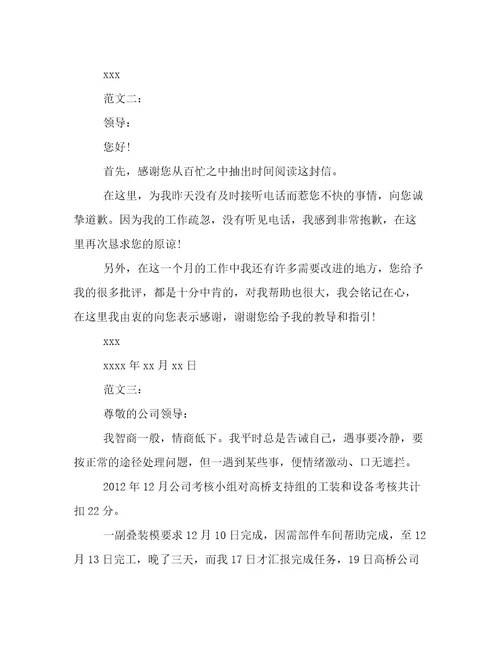 xxx

范文二：

领导：

您好！

首先，感谢您从百忙之中抽出时间阅读这封信。

在这里，为我昨天没有及时接听电话而惹您不快的事情，向您诚挚道歉。因为我的工作疏忽，没有听见电话，我感到非常抱歉，在这里再次恳求您的原谅！

另外，在这一个月的工作中我还有许多需要改进的地方，您给予我的很多批评，都是十分中肯的，对我帮助也很大，我会铭记在心，在这里我由衷的向您表示感谢，谢谢您给予我的教导和指引！

xxx

xxxx 年 xx 月 xx 日

范文三：

尊敬的公司领导：

我智商一般，情商低下。我平时总是告诫自己，遇事要冷静，要按正常的途径处理问题，但一遇到某些事，便情绪激动、口无遮拦。

2012 年 12 月公司考核小组对高桥支持组的工装和设备考核共计扣 22 分。

一副叠装模要求 12 月 10 日完成，因需部件车间帮助完成，至 12 月 13 日完工，晚了三天，而我 17 日才汇报完成任务，19 日高桥公司